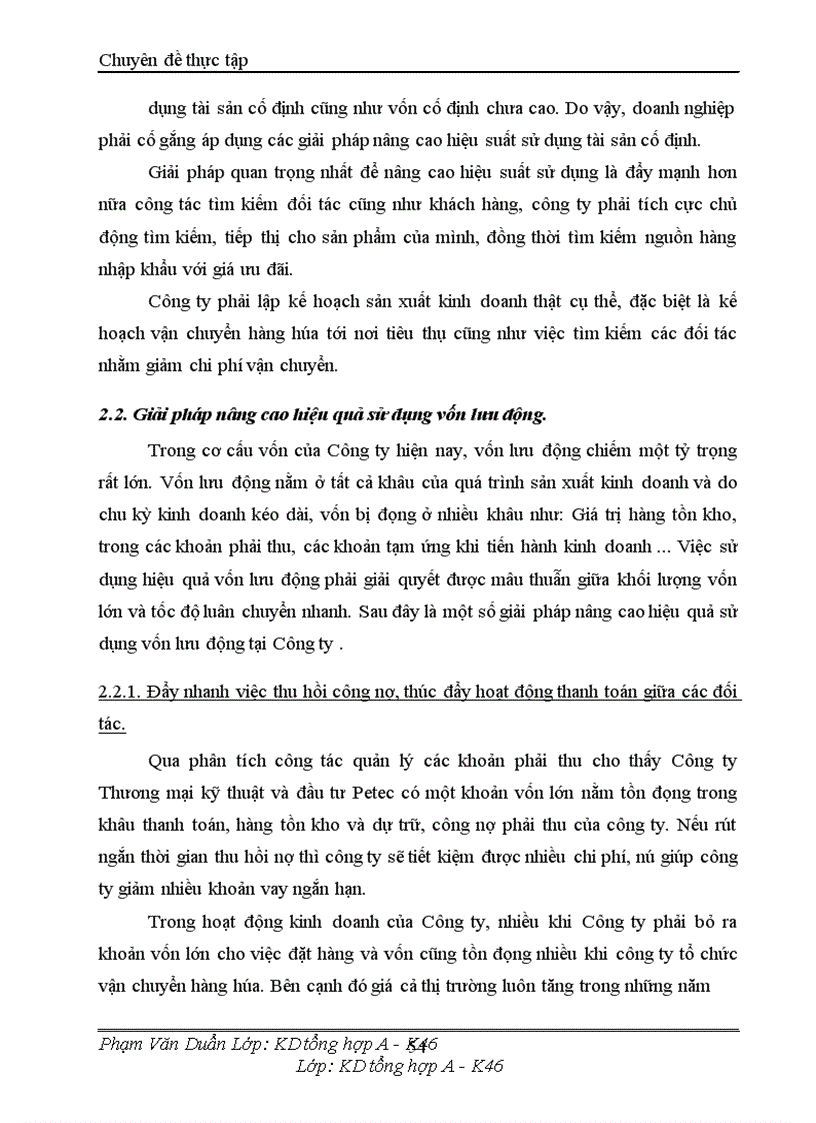 Chuyên đề thực tập

dụng tài sản cố định cũng như vốn cố định chưa cao. Do vậy, doanh nghiệp phải cố gắng áp dụng các giải pháp nâng cao hiệu suất sử dụng tài sản cố định.

Giải pháp quan trọng nhất để nâng cao hiệu suất sử dụng là đẩy mạnh hơn nữa công tác tìm kiếm đối tác cũng như khách hàng, công ty phải tích cực chủ động tìm kiếm, tiếp thị cho sản phẩm của mình, đồng thời tìm kiếm nguồn hàng nhập khẩu với giá ưu đãi.

Công ty phải lập kế hoạch sản xuất kinh doanh thật cụ thể, đặc biệt là kế hoạch vận chuyển hàng húa tới nơi tiêu thụ cũng như việc tìm kiếm các đối tác nhằm giảm chi phí vận chuyển.

2.2. Giải pháp nâng cao hiệu quả sử dụng vốn lưu động.

Trong cơ cấu vốn của Công ty hiện nay, vốn lưu động chiếm một tỷ trọng rất lớn. Vốn lưu động nằm ở tất cả khâu của quá trình sản xuất kinh doanh và do chu kỳ kinh doanh kéo dài, vốn bị đọng ở nhiều khâu như: Giá trị hàng tồn kho, trong các khoản phải thu, các khoản tạm ứng khi tiến hành kinh doanh ... Việc sử dụng hiệu quả vốn lưu động phải giải quyết được mâu thuẫn giữa khối lượng vốn lớn và tốc độ luân chuyển nhanh. Sau đây là một số giải pháp nâng cao hiệu quả sử dụng vốn lưu động tại Công ty .

2.2.1. Đẩy nhanh việc thu hồi công nợ, thúc đẩy hoạt động thanh toán giữa các đối tác.

Qua phân tích công tác quản lý các khoản phải thu cho thấy Công ty Thương mại kỹ thuật và đầu tư Petec có một khoản vốn lớn nằm tồn đọng trong khâu thanh toán, hàng tồn kho và dự trữ, công nợ phải thu của công ty. Nếu rút ngắn thời gian thu hồi nợ thì công ty sẽ tiết kiệm được nhiều chi phí, nú giúp công ty giảm nhiều khoản vay ngắn hạn.

Trong hoạt động kinh doanh của Công ty, nhiều khi Công ty phải bỏ ra khoản vốn lớn cho việc đặt hàng và vốn cũng tồn đọng nhiều khi công ty tổ chức vận chuyển hàng húa. Bên cạnh đó giá cả thị trường luôn tăng trong những năm

Phạm Văn Duẩn Lớp: KD tổng hợp A - K46 54
Lớp: KD tổng hợp A - K46